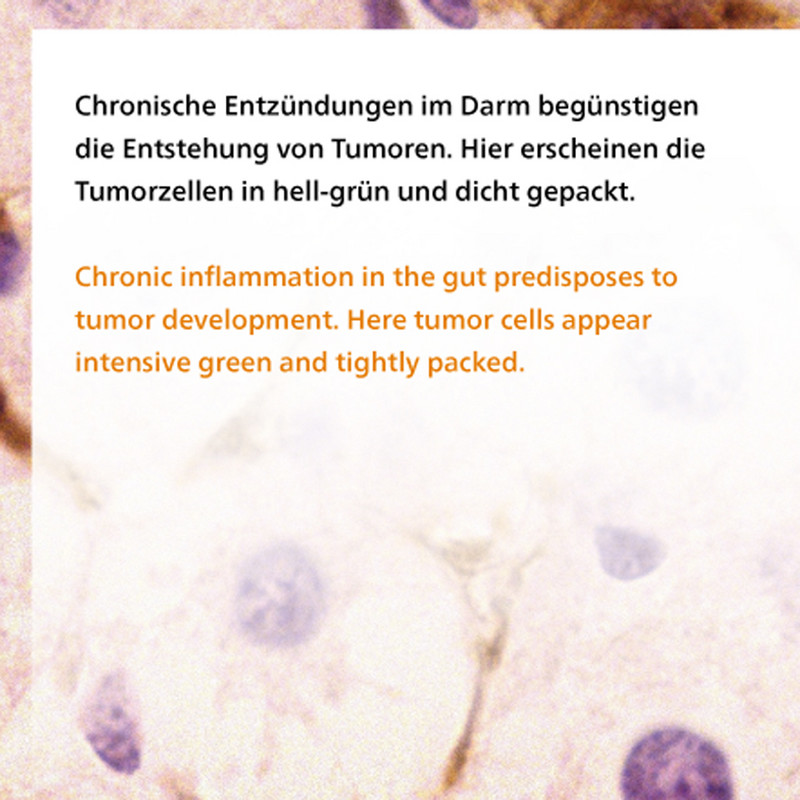 Chronische Entzündungen im Darm begünstigen die Entstehung von Tumoren. Hier erscheinen die Tumorzellen in hell-grün und dicht gepackt.

Chronic inflammation in the gut predisposes to tumor development. Here tumor cells appear intensive green and tightly packed.